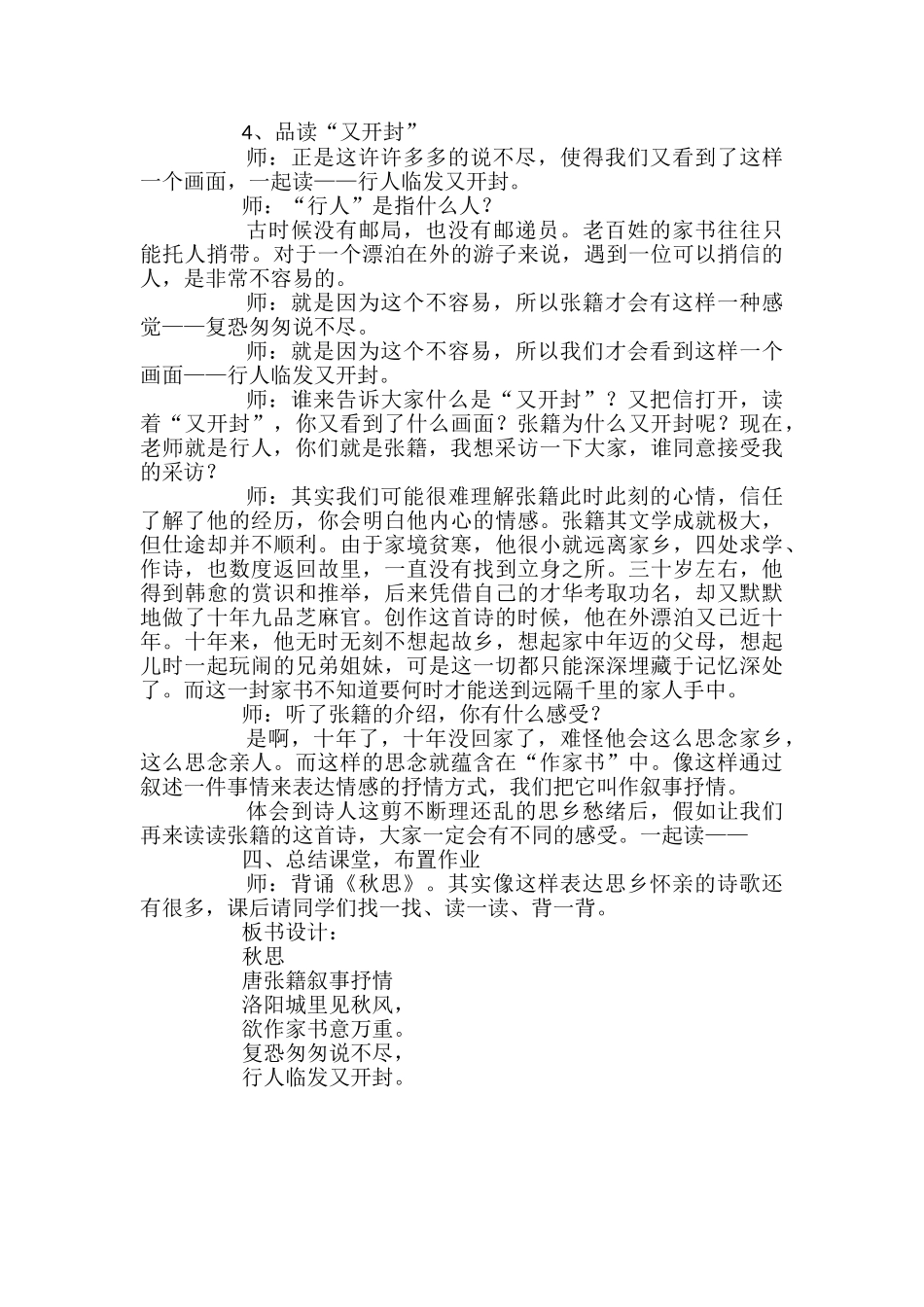 4、品读“又开封”

师：正是这许许多多的说不尽，使得我们又看到了这样一个画面，一起读——行人临发又开封。

师：“行人”是指什么人？

古时候没有邮局，也没有邮递员。老百姓的家书往往只能托人捎带。对于一个漂泊在外的游子来说，遇到一位可以捎信的人，是非常不容易的。

师：就是因为这个不容易，所以张籍才会有这样一种感觉——复恐匆匆说不尽。

师：就是因为这个不容易，所以我们才会看到这样一个画面——行人临发又开封。

师：谁来告诉大家什么是“又开封”？又把信打开，读着“又开封”，你又看到了什么画面？张籍为什么又开封呢？现在，老师就是行人，你们就是张籍，我想采访一下大家，谁同意接受我的采访？

师：其实我们可能很难理解张籍此时此刻的心情，信任了解了他的经历，你会明白他内心的情感。张籍其文学成就极大，但仕途却并不顺利。由于家境贫寒，他很小就远离家乡，四处求学、作诗，也数度返回故里，一直没有找到立身之所。三十岁左右，他得到韩愈的赏识和推举，后来凭借自己的才华考取功名，却又默默地做了十年九品芝麻官。创作这首诗的时候，他在外漂泊又已近十年。十年来，他无时无刻不想起故乡，想起家中年迈的父母，想起儿时一起玩闹的兄弟姐妹，可是这一切都只能深深埋藏于记忆深处了。而这一封家书不知道要何时才能送到远隔千里的家人手中。

师：听了张籍的介绍，你有什么感受？

是啊，十年了，十年没回家了，难怪他会这么思念家乡，这么思念亲人。而这样的思念就蕴含在“作家书”中。像这样通过叙述一件事情来表达情感的抒情方式，我们把它叫作叙事抒情。

体会到诗人这剪不断理还乱的思乡愁绪后，假如让我们再来读读张籍的这首诗，大家一定会有不同的感受。一起读——

四、总结课堂，布置作业

师：背诵《秋思》。其实像这样表达思乡怀亲的诗歌还有很多，课后请同学们找一找、读一读、背一背。

板书设计：
秋思
唐张籍叙事抒情
洛阳城里见秋风，
欲作家书意万重。
复恐匆匆说不尽，
行人临发又开封。